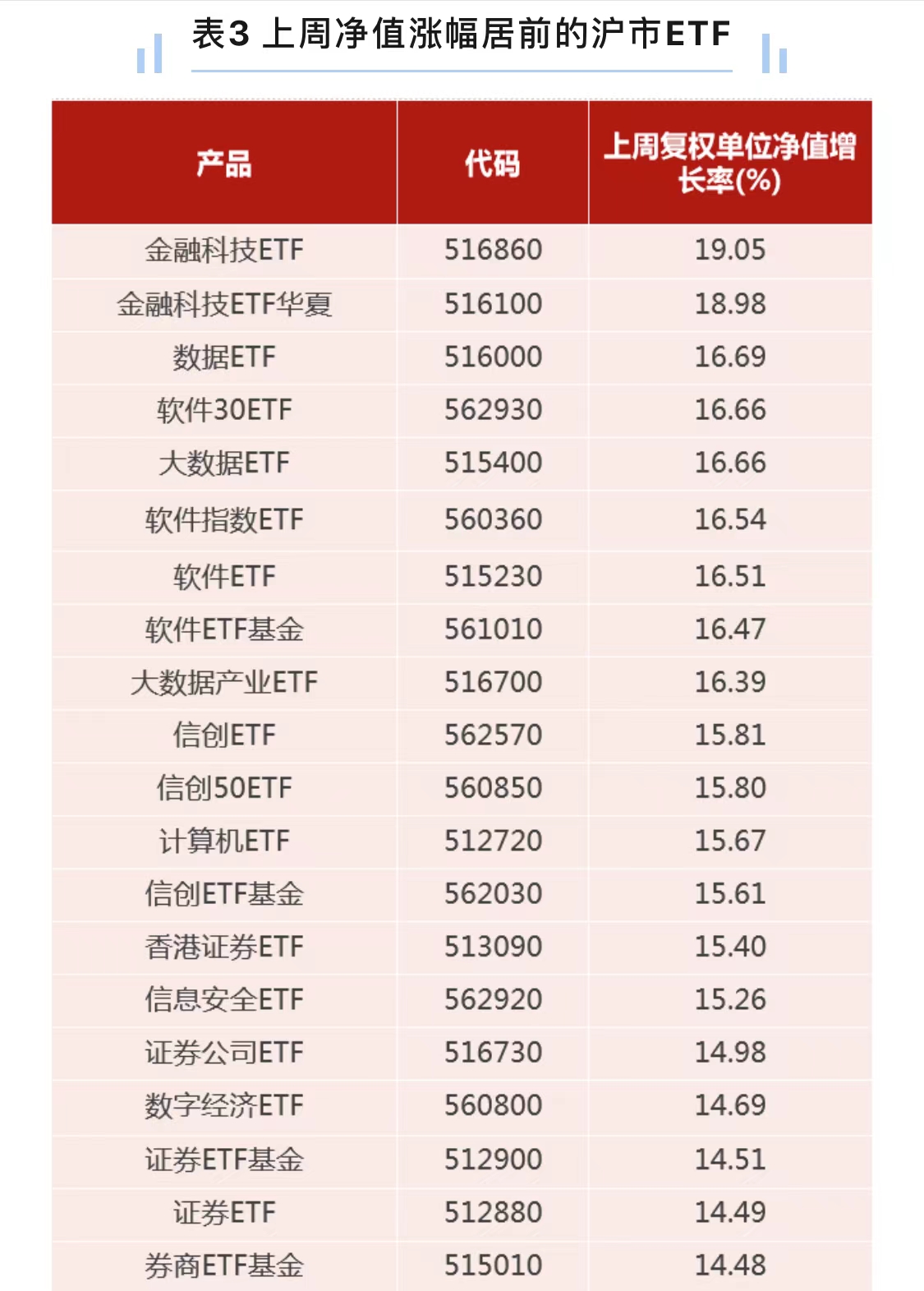 表3 上周净值涨幅居前的沪市ETF

| 产品 | 代码 | 上周复权单位净值增长率(%) |
|---|---|---|
| 金融科技ETF | 516860 | 19.05 |
| 金融科技ETF华夏 | 516100 | 18.98 |
| 数据ETF | 516000 | 16.69 |
| 软件30ETF | 562930 | 16.66 |
| 大数据ETF | 515400 | 16.66 |
| 软件指数ETF | 560360 | 16.54 |
| 软件ETF | 515230 | 16.51 |
| 软件ETF基金 | 561010 | 16.47 |
| 大数据产业ETF | 516700 | 16.39 |
| 信创ETF | 562570 | 15.81 |
| 信创50ETF | 560850 | 15.80 |
| 计算机ETF | 512720 | 15.67 |
| 信创ETF基金 | 562030 | 15.61 |
| 香港证券ETF | 513090 | 15.40 |
| 信息安全ETF | 562920 | 15.26 |
| 证券公司ETF | 516730 | 14.98 |
| 数字经济ETF | 560800 | 14.69 |
| 证券ETF基金 | 512900 | 14.51 |
| 证券ETF | 512880 | 14.49 |
| 券商ETF基金 | 515010 | 14.48 |